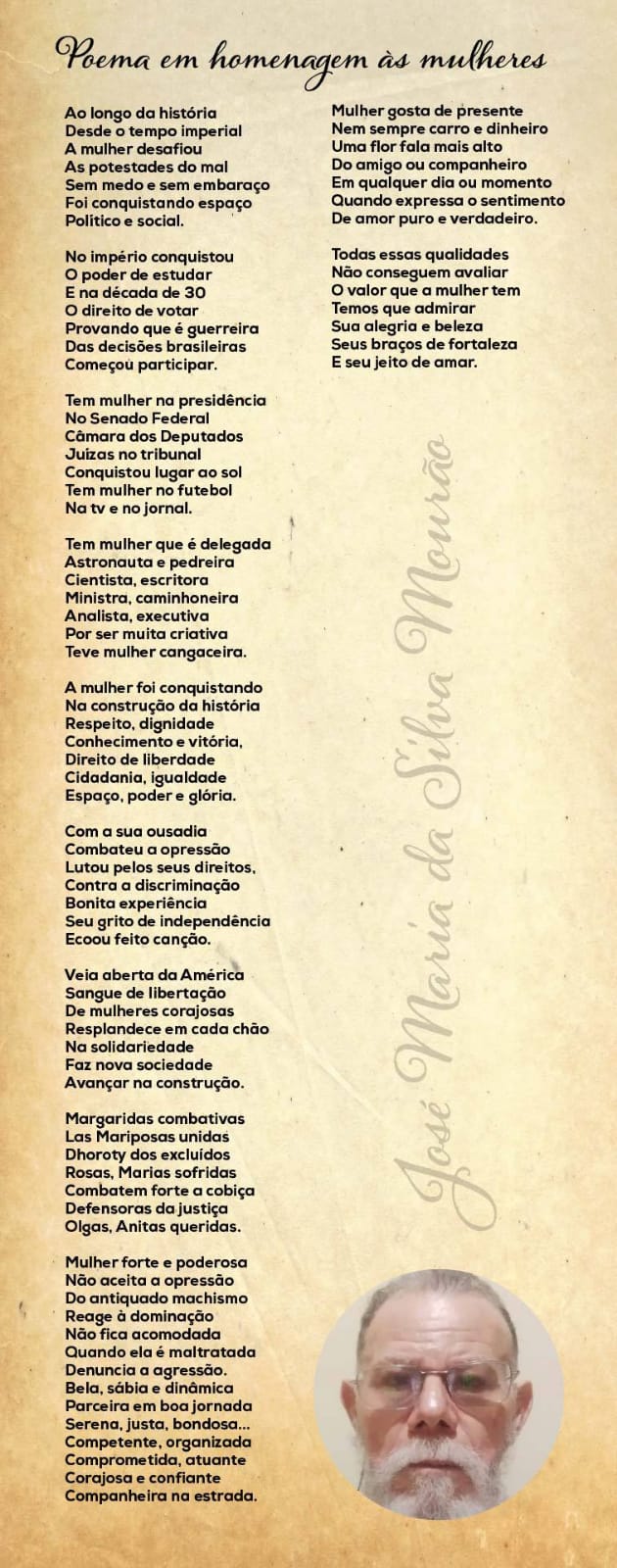 Poema em homenagem às mulheres

Ao longo da história
Desde o tempo imperial
A mulher desafiou
As potestades do mal
Sem medo e sem embaraço
Foi conquistando espaço
Político e social.

No império conquistou
O poder de estudar
E na década de 30
O direito de votar
Provando que é guerreira
Das decisões brasileiras
Começou participar.

Tem mulher na presidência
No Senado Federal
Câmara dos Deputados
Juízas no tribunal
Conquistou lugar ao sol
Tem mulher no futebol
Na tv e no jornal.

Tem mulher que é delegada
Astronauta e pedreira
Cientista, escritora
Ministra, caminhoneira
Analista, executiva
Por ser muita criativa
Teve mulher cangaceira.

A mulher foi conquistando
Na construção da história
Respeito, dignidade
Conhecimento e vitória,
Direito de liberdade
Cidadania, igualdade
Espaço, poder e glória.

Com a sua ousadia
Combateu a opressão
Lutou pelos seus direitos,
Contra a discriminação
Bonita experiência
Seu grito de independência
Ecoou feito canção.

Veia aberta da América
Sangue de libertação
De mulheres corajosas
Resplandece em cada chão
Na solidariedade
Faz nova sociedade
Avançar na construção.

Margaridas combativas
Las Mariposas unidas
Dhoroty dos excluídos
Rosas, Marias sofridas
Combatem forte a cobiça
Defensoras da justiça
Olgas, Anitas queridas.

Mulher forte e poderosa
Não aceita a opressão
Do antiquado machismo
Reage à dominação
Não fica acomodada
Quando ela é maltratada
Denuncia a agressão.
Bela, sábia e dinâmica
Parceira em boa jornada
Serena, justa, bondosa...
Competente, organizada
Comprometida, atuante
Corajosa e confiante
Companheira na estrada.

Mulher gosta de presente
Nem sempre carro e dinheiro
Uma flor fala mais alto
Do amigo ou companheiro
Em qualquer dia ou momento
Quando expressa o sentimento
De amor puro e verdadeiro.

Todas essas qualidades
Não conseguem avaliar
O valor que a mulher tem
Temos que admirar
Sua alegria e beleza
Seus braços de fortaleza
E seu jeito de amar.

José Maria da Silva Mourão